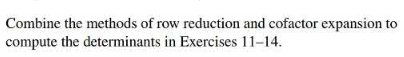 Combine the methods of row reduction and cofactor expansion to compute the determinants in Exercises 11–14.